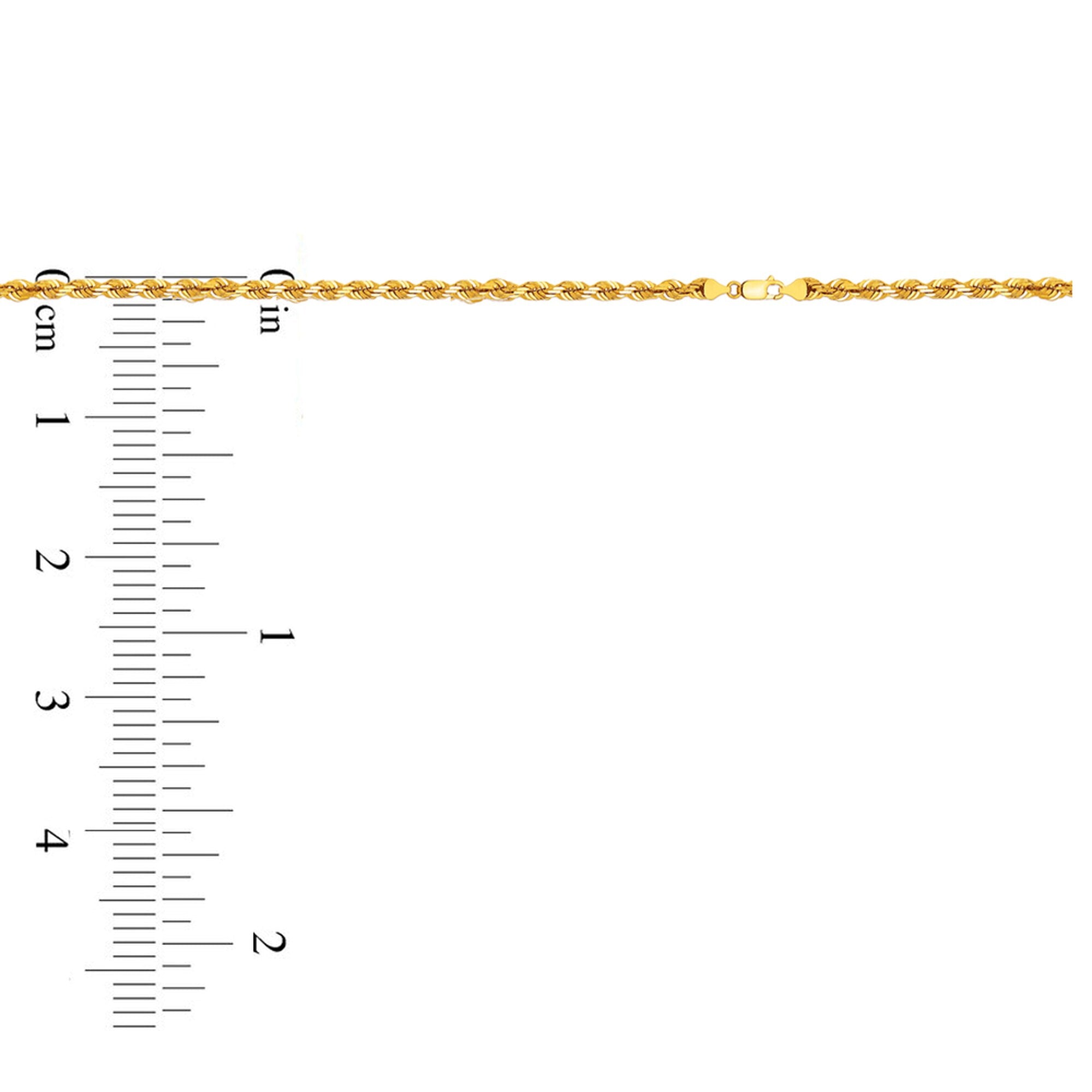 0
cm
1
2
3
4

0
in
1
2